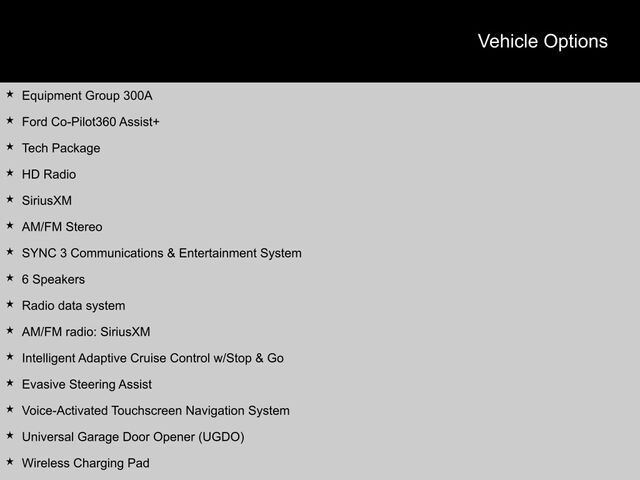 Vehicle Options

★ Equipment Group 300A
★ Ford Co-Pilot360 Assist+
★ Tech Package
★ HD Radio
★ SiriusXM
★ AM/FM Stereo
★ SYNC 3 Communications & Entertainment System
★ 6 Speakers
★ Radio data system
★ AM/FM radio: SiriusXM
★ Intelligent Adaptive Cruise Control w/Stop & Go
★ Evasive Steering Assist
★ Voice-Activated Touchscreen Navigation System
★ Universal Garage Door Opener (UGDO)
★ Wireless Charging Pad